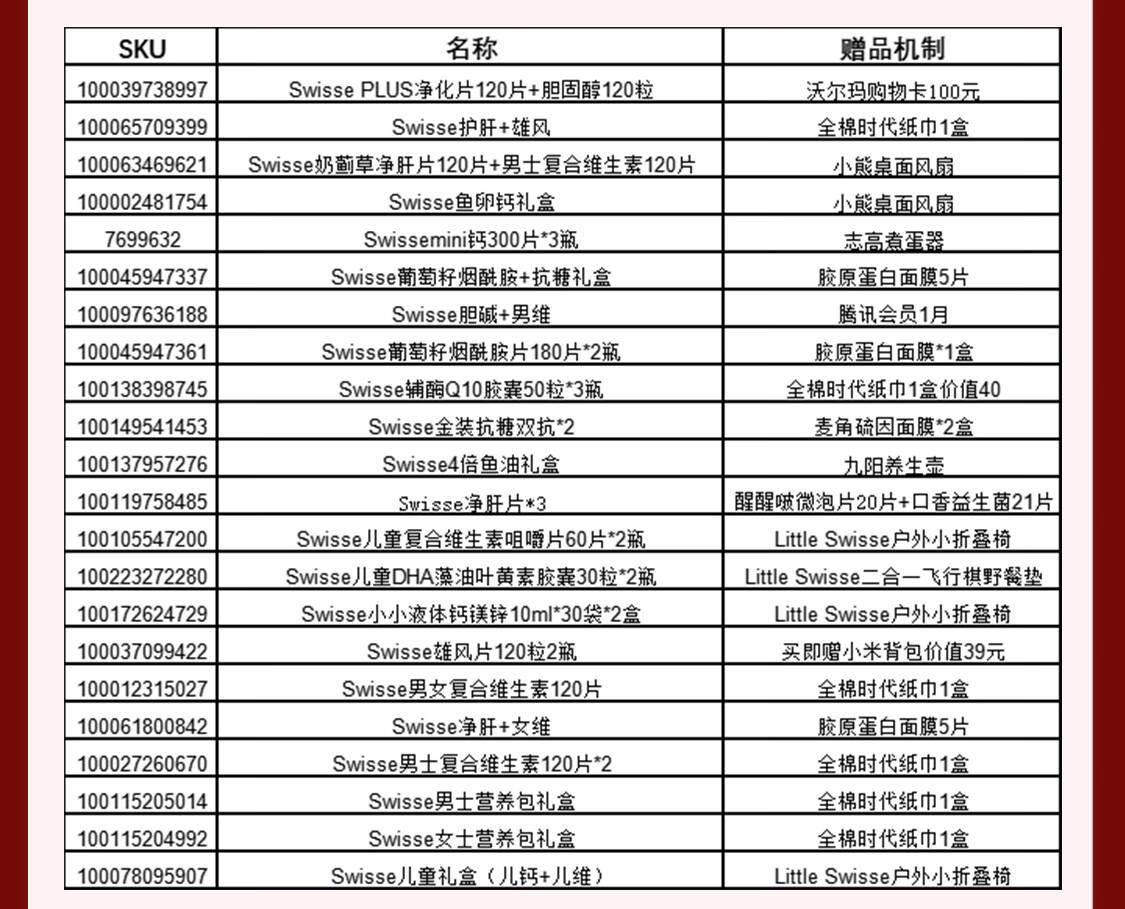 | SKU | 名称 | 赠品机制 |
|---|---|---|
| 100039738997 | Swisse PLUS净化片120片+胆固醇120粒 | 沃尔玛购物卡100元 |
| 100065709399 | Swisse护肝+雄风 | 全棉时代纸巾1盒 |
| 100063469621 | Swisse奶蓟草净肝片120片+男士复合维生素120片 | 小熊桌面风扇 |
| 100002481754 | Swisse鱼卵钙礼盒 | 小熊桌面风扇 |
| 7699632 | Swissemini钙300片*3瓶 | 志高煮蛋器 |
| 100045947337 | Swisse葡萄籽烟酰胺+抗糖礼盒 | 胶原蛋白面膜5片 |
| 100097636188 | Swisse胆碱+男维 | 腾讯会员1月 |
| 100045947361 | Swisse葡萄籽烟酰胺片180片*2瓶 | 胶原蛋白面膜*1盒 |
| 100138398745 | Swisse辅酶Q10胶囊50粒*3瓶 | 全棉时代纸巾1盒价值40 |
| 100149541453 | Swisse金装抗糖双抗*2 | 麦角硫因面膜*2盒 |
| 100137957276 | Swisse4倍鱼油礼盒 | 九阳养生壶 |
| 100119758485 | Swisse净肝片*3 | 醒醒啵微泡片20片+口香益生菌21片 |
| 100105547200 | Swisse儿童复合维生素咀嚼片60片*2瓶 | Little Swisse户外小折叠椅 |
| 100223272280 | Swisse儿童DHA藻油叶黄素胶囊30粒*2瓶 | Little Swisse二合一飞行棋野餐垫 |
| 100172624729 | Swisse小小液体钙镁锌10ml*30袋*2盒 | Little Swisse户外小折叠椅 |
| 100037099422 | Swisse雄风片120粒2瓶 | 买即赠小米背包价值39元 |
| 100012315027 | Swisse男女复合维生素120片 | 全棉时代纸巾1盒 |
| 100061800842 | Swisse净肝+女维 | 胶原蛋白面膜5片 |
| 100027260670 | Swisse男士复合维生素120片*2 | 全棉时代纸巾1盒 |
| 100115205014 | Swisse男士营养包礼盒 | 全棉时代纸巾1盒 |
| 100115204992 | Swisse女士营养包礼盒 | 全棉时代纸巾1盒 |
| 100078095907 | Swisse儿童礼盒（儿钙+儿维） | Little Swisse户外小折叠椅 |